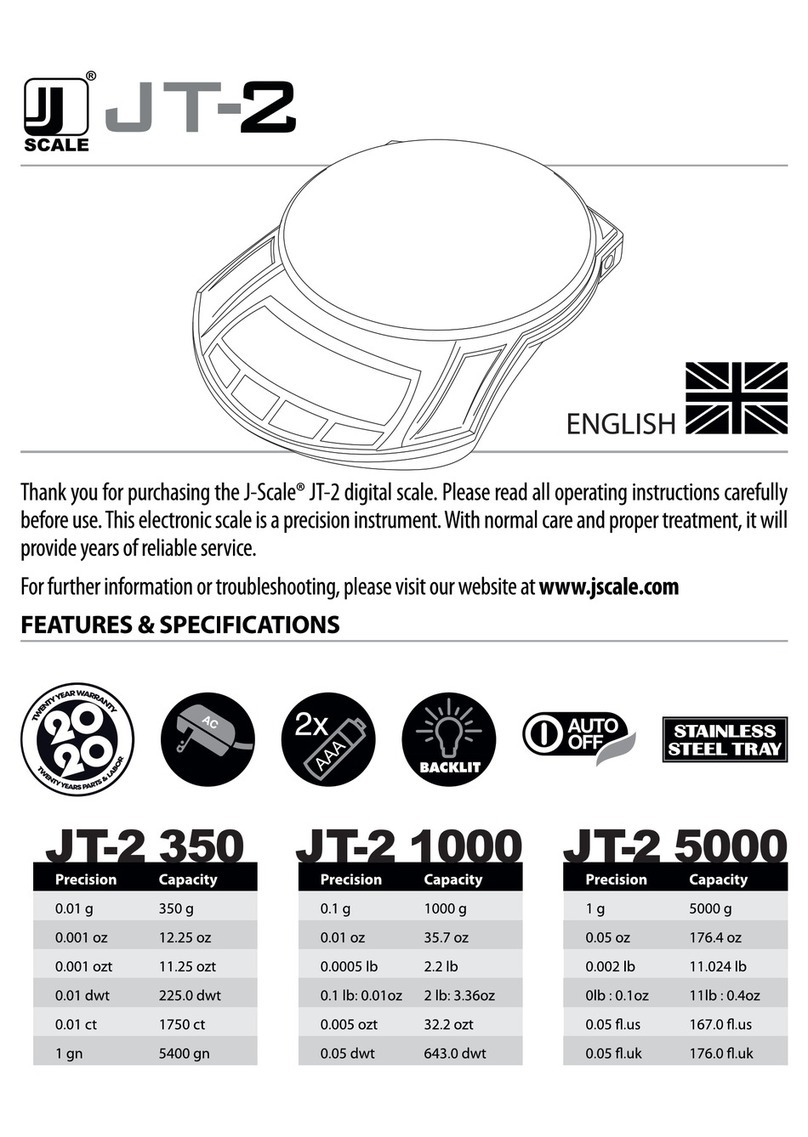 J® SCALE JT-2

ENGLISH

Thank you for purchasing the J-Scale® JT-2 digital scale. Please read all operating instructions carefully before use. This electronic scale is a precision instrument. With normal care and proper treatment, it will provide years of reliable service.

For further information or troubleshooting, please visit our website at **www.jscale.com**

FEATURES & SPECIFICATIONS

TWENTY YEAR WARRANTY 20 20 TWENTY YEARS PARTS & LABOR

AC

2x AAA

BACKLIT

AUTO OFF

STAINLESS STEEL TRAY

JT-2 350

| Precision | Capacity |
|---|---|
| 0.01 g | 350 g |
| 0.001 oz | 12.25 oz |
| 0.001 ozt | 11.25 ozt |
| 0.01 dwt | 225.0 dwt |
| 0.01 ct | 1750 ct |
| 1 gn | 5400 gn |

JT-2 1000

| Precision | Capacity |
|---|---|
| 0.1 g | 1000 g |
| 0.01 oz | 35.7 oz |
| 0.0005 lb | 2.2 lb |
| 0.1 lb: 0.01oz | 2 lb: 3.36oz |
| 0.005 ozt | 32.2 ozt |
| 0.05 dwt | 643.0 dwt |

JT-2 5000

| Precision | Capacity |
|---|---|
| 1 g | 5000 g |
| 0.05 oz | 176.4 oz |
| 0.002 lb | 11.024 lb |
| 0lb : 0.1oz | 11lb : 0.4oz |
| 0.05 fl.us | 167.0 fl.us |
| 0.05 fl.uk | 176.0 fl.uk |